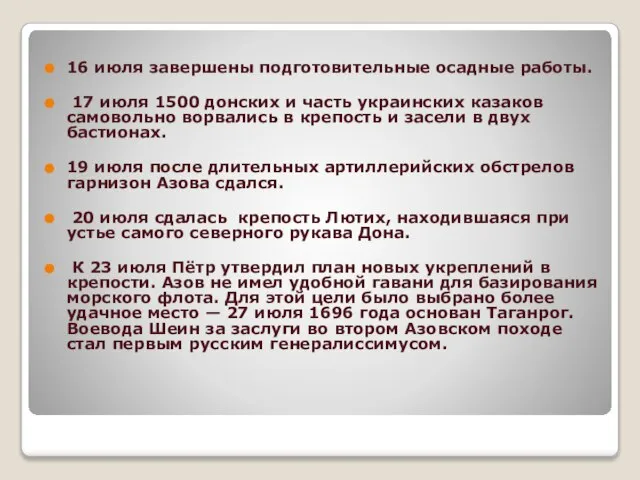 16 июля завершены подготовительные осадные работы.

17 июля 1500 донских и часть украинских казаков самовольно ворвались в крепость и засели в двух бастионах.

19 июля после длительных артиллерийских обстрелов гарнизон Азова сдался.

20 июля сдалась крепость Лютих, находившаяся при устье самого северного рукава Дона.

К 23 июля Пётр утвердил план новых укреплений в крепости. Азов не имел удобной гавани для базирования морского флота. Для этой цели было выбрано более удачное место — 27 июля 1696 года основан Таганрог. Воевода Шеин за заслуги во втором Азовском походе стал первым русским генералиссимусом.